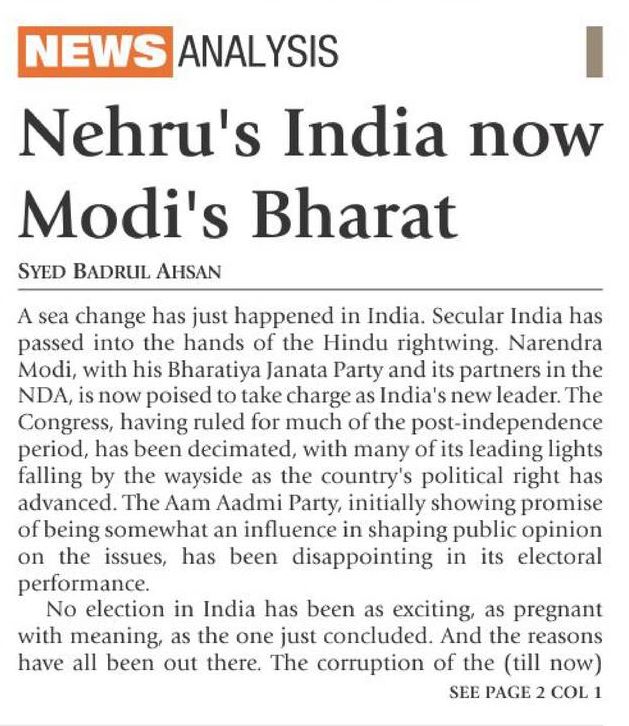 NEWS ANALYSIS

Nehru's India now Modi's Bharat

SYED BADRUL AHSAN

A sea change has just happened in India. Secular India has passed into the hands of the Hindu rightwing. Narendra Modi, with his Bharatiya Janata Party and its partners in the NDA, is now poised to take charge as India's new leader. The Congress, having ruled for much of the post-independence period, has been decimated, with many of its leading lights falling by the wayside as the country's political right has advanced. The Aam Aadmi Party, initially showing promise of being somewhat an influence in shaping public opinion on the issues, has been disappointing in its electoral performance.

No election in India has been as exciting, as pregnant with meaning, as the one just concluded. And the reasons have all been out there. The corruption of the (till now)

SEE PAGE 2 COL 1